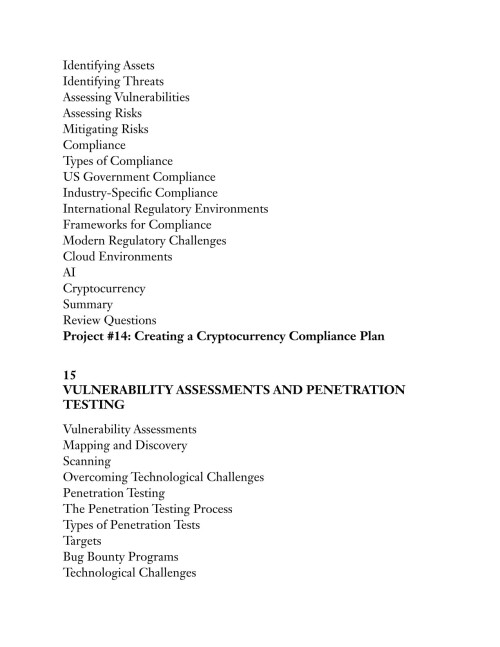 Identifying Assets
Identifying Threats
Assessing Vulnerabilities
Assessing Risks
Mitigating Risks
Compliance
Types of Compliance
US Government Compliance
Industry-Specific Compliance
International Regulatory Environments
Frameworks for Compliance
Modern Regulatory Challenges
Cloud Environments
AI
Cryptocurrency
Summary
Review Questions
Project #14: Creating a Cryptocurrency Compliance Plan

15
VULNERABILITY ASSESSMENTS AND PENETRATION TESTING

Vulnerability Assessments
Mapping and Discovery
Scanning
Overcoming Technological Challenges
Penetration Testing
The Penetration Testing Process
Types of Penetration Tests
Targets
Bug Bounty Programs
Technological Challenges